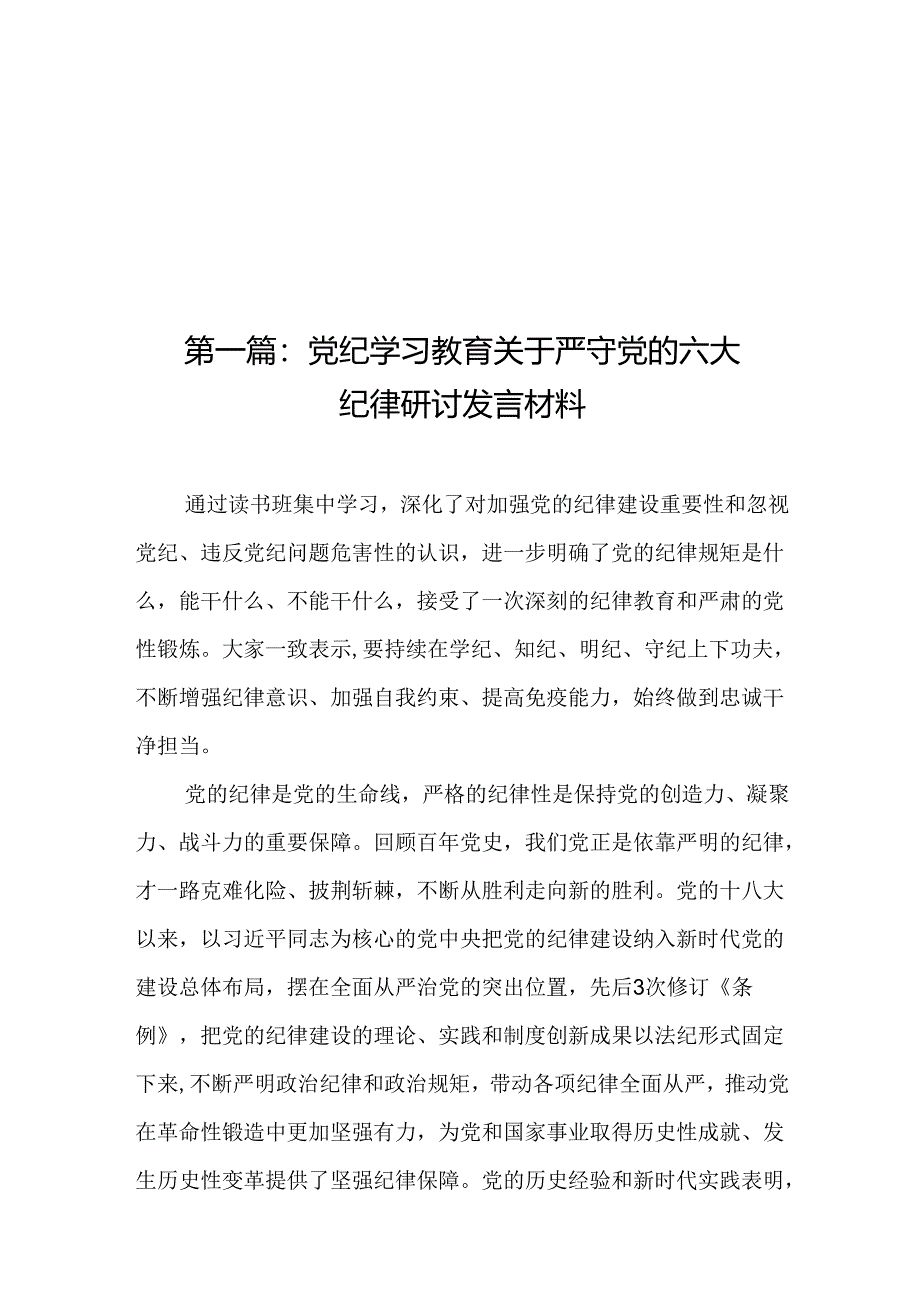 第一篇：党纪学习教育关于严守党的六大纪律研讨发言材料

通过读书班集中学习，深化了对加强党的纪律建设重要性和忽视党纪、违反党纪问题危害性的认识，进一步明确了党的纪律规矩是什么，能干什么、不能干什么，接受了一次深刻的纪律教育和严肃的党性锻炼。大家一致表示,要持续在学纪、知纪、明纪、守纪上下功夫，不断增强纪律意识、加强自我约束、提高免疫能力，始终做到忠诚干净担当。

党的纪律是党的生命线，严格的纪律性是保持党的创造力、凝聚力、战斗力的重要保障。回顾百年党史，我们党正是依靠严明的纪律，才一路克难化险、披荆斩棘，不断从胜利走向新的胜利。党的十八大以来，以习近平同志为核心的党中央把党的纪律建设纳入新时代党的建设总体布局，摆在全面从严治党的突出位置，先后3次修订《条例》，把党的纪律建设的理论、实践和制度创新成果以法纪形式固定下来,不断严明政治纪律和政治规矩，带动各项纪律全面从严，推动党在革命性锻造中更加坚强有力，为党和国家事业取得历史性成就、发生历史性变革提供了坚强纪律保障。党的历史经验和新时代实践表明，